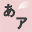 あ
ア